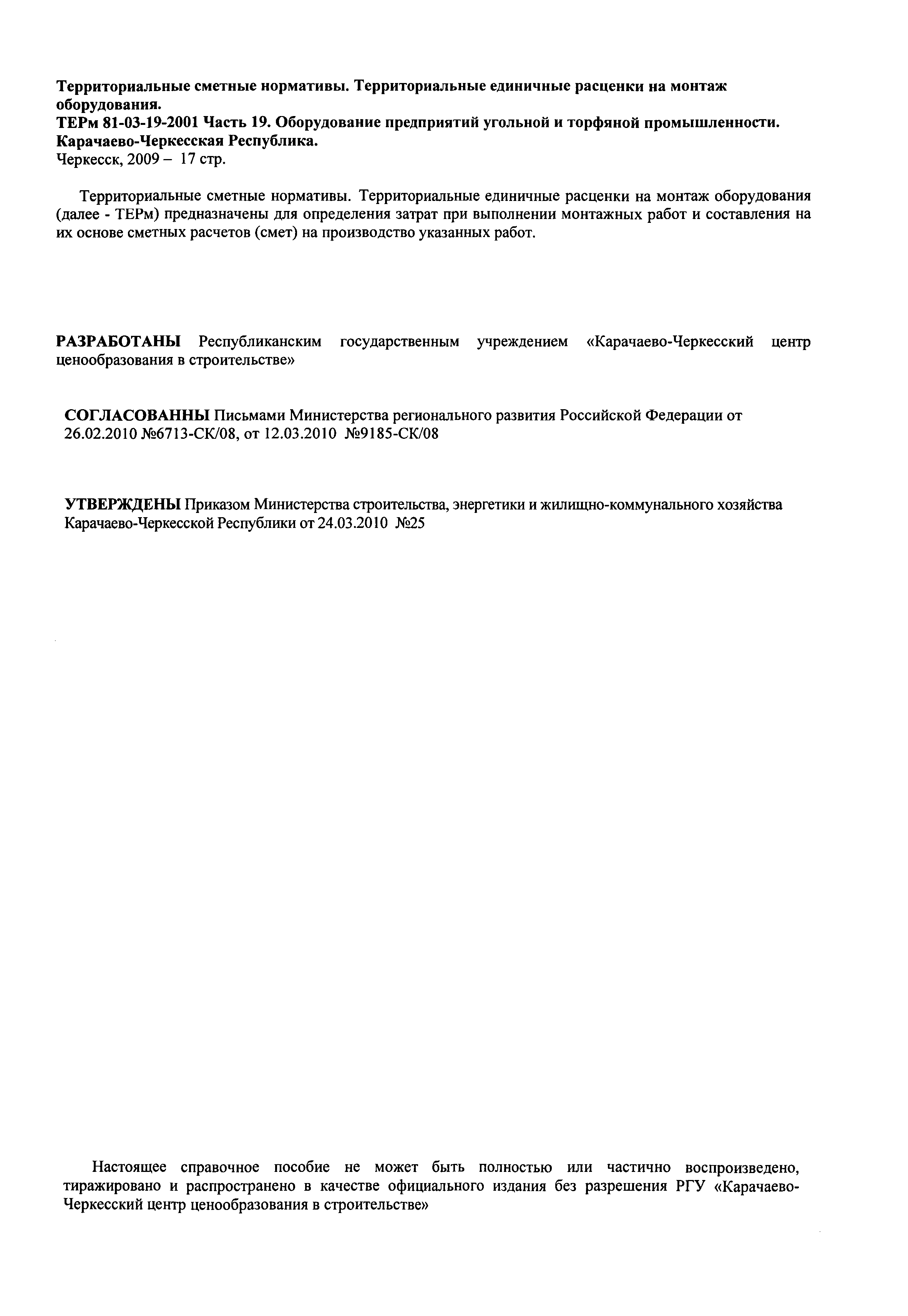 Территориальные сметные нормативы. Территориальные единичные расценки на монтаж оборудования.
ТЕРм 81-03-19-2001 Часть 19. Оборудование предприятий угольной и торфяной промышленности.
Карачаево-Черкесская Республика.
Черкесск, 2009 – 17 стр.

Территориальные сметные нормативы. Территориальные единичные расценки на монтаж оборудования (далее - ТЕРм) предназначены для определения затрат при выполнении монтажных работ и составления на их основе сметных расчетов (смет) на производство указанных работ.

РАЗРАБОТАНЫ Республиканским государственным учреждением «Карачаево-Черкесский центр ценообразования в строительстве»

СОГЛАСОВАННЫ Письмами Министерства регионального развития Российской Федерации от 26.02.2010 №6713-СК/08, от 12.03.2010 №9185-СК/08

УТВЕРЖДЕНЫ Приказом Министерства строительства, энергетики и жилищно-коммунального хозяйства Карачаево-Черкесской Республики от 24.03.2010 №25

Настоящее справочное пособие не может быть полностью или частично воспроизведено, тиражировано и распространено в качестве официального издания без разрешения РГУ «Карачаево-Черкесский центр ценообразования в строительстве»